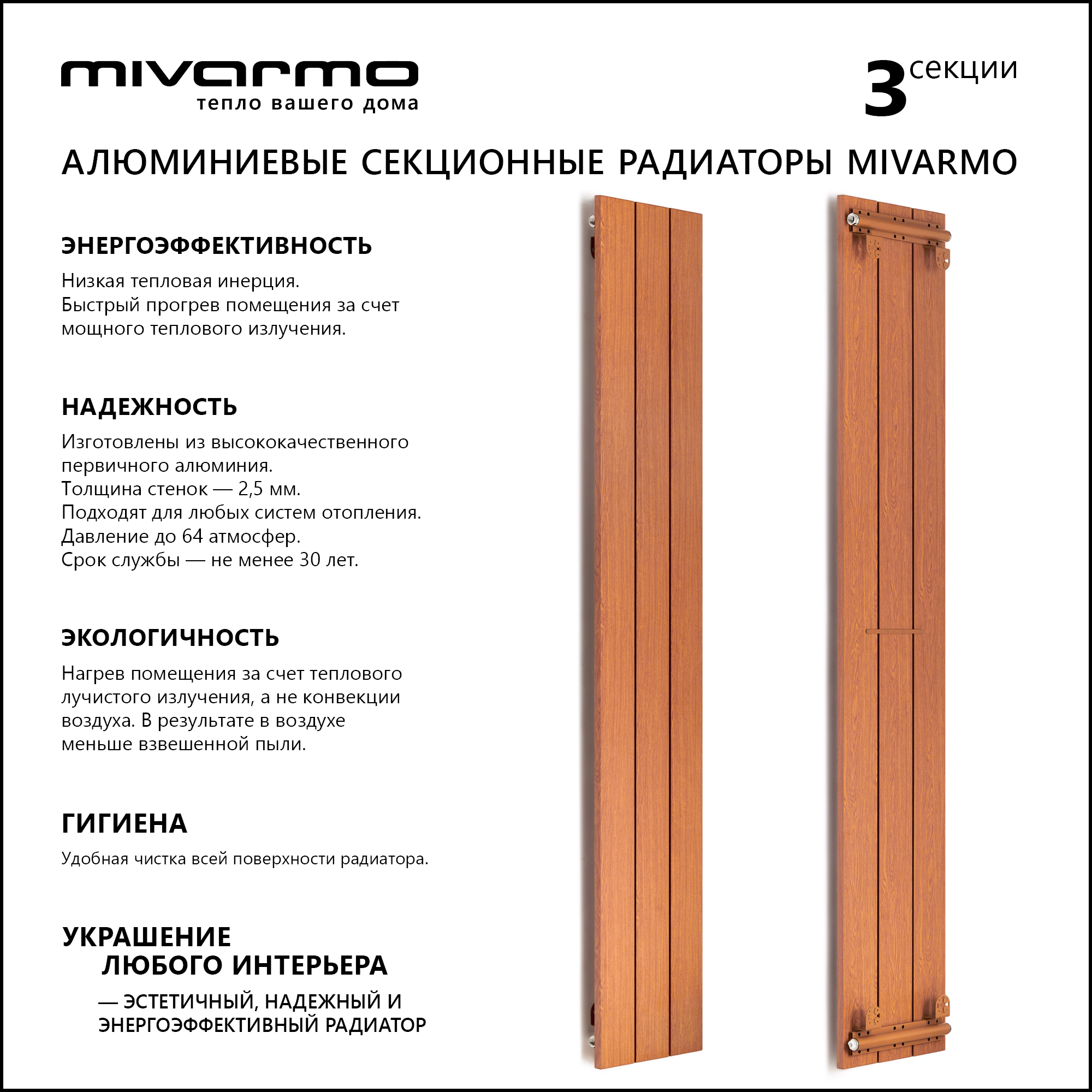 mivarmo
тепло вашего дома

3 секции

АЛЮМИНИЕВЫЕ СЕКЦИОННЫЕ РАДИАТОРЫ MIVARMO

ЭНЕРГОЭФФЕКТИВНОСТЬ

Низкая тепловая инерция.
Быстрый прогрев помещения за счет мощного теплового излучения.

НАДЕЖНОСТЬ

Изготовлены из высококачественного первичного алюминия.
Толщина стенок — 2,5 мм.
Подходят для любых систем отопления.
Давление до 64 атмосфер.
Срок службы — не менее 30 лет.

ЭКОЛОГИЧНОСТЬ

Нагрев помещения за счет теплового лучистого излучения, а не конвекции воздуха. В результате в воздухе меньше взвешенной пыли.

ГИГИЕНА

Удобная чистка всей поверхности радиатора.

УКРАШЕНИЕ
ЛЮБОГО ИНТЕРЬЕРА

— ЭСТЕТИЧНЫЙ, НАДЕЖНЫЙ И ЭНЕРГОЭФФЕКТИВНЫЙ РАДИАТОР